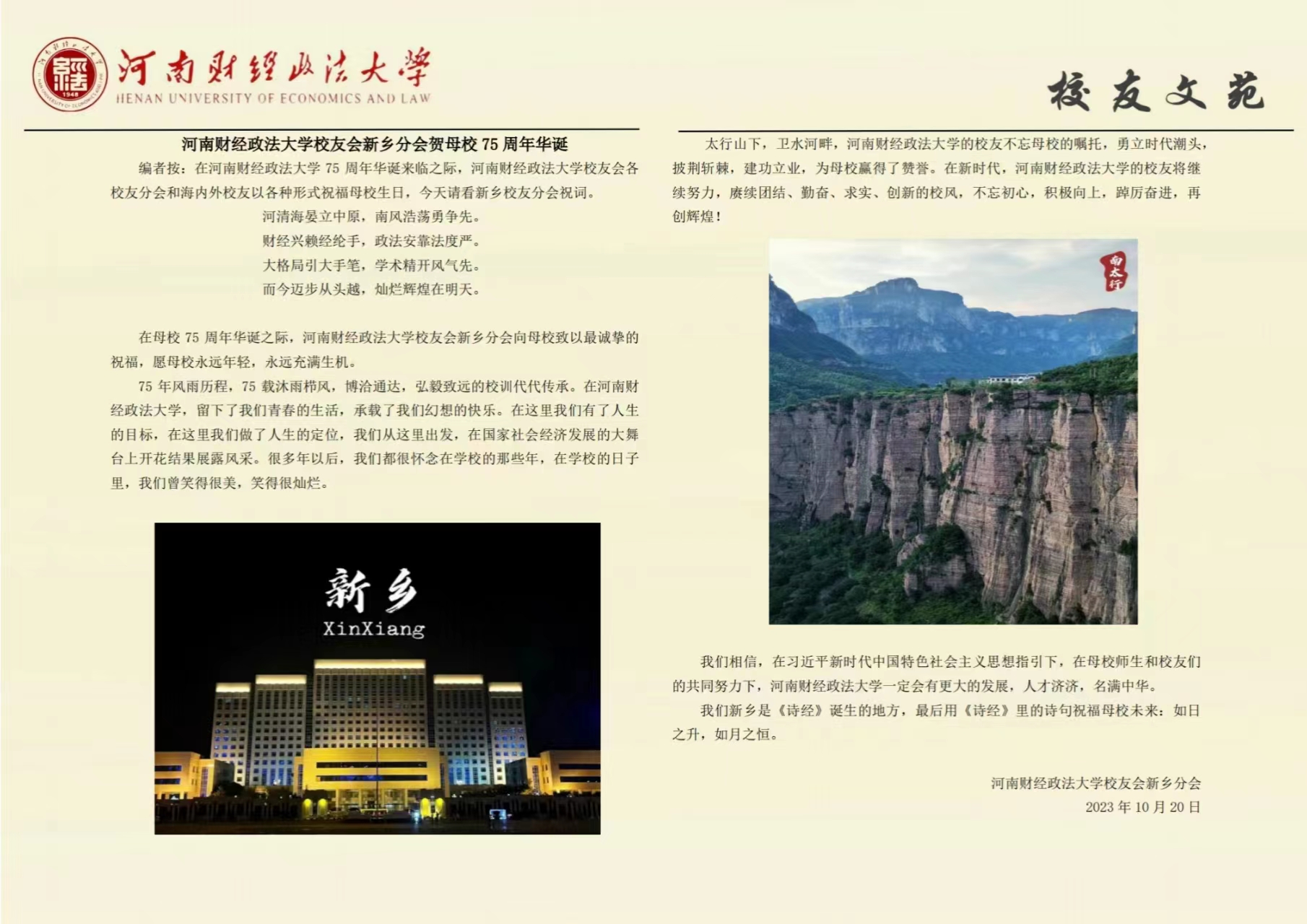 河南财经政法大学
HENAN UNIVERSITY OF ECONOMICS AND LAW

校友文苑

河南财经政法大学校友会新乡分会贺母校75周年华诞

编者按：在河南财经政法大学75周年华诞来临之际，河南财经政法大学校友会各校友分会和海内外校友以各种形式祝福母校生日，今天请看新乡校友分会祝词。

河清海晏立中原，南风浩荡勇争先。
财经兴赖经纶手，政法安靠法度严。
大格局引大手笔，学术精开风气先。
而今迈步从头越，灿烂辉煌在明天。

在母校75周年华诞之际，河南财经政法大学校友会新乡分会向母校致以最诚挚的祝福，愿母校永远年轻，永远充满生机。

75年风雨历程，75载沐雨栉风，博洽通达，弘毅致远的校训代代传承。在河南财经政法大学，留下了我们青春的生活，承载了我们幻想的快乐。在这里我们有了人生的目标，在这里我们做了人生的定位，我们从这里出发，在国家社会经济发展的大舞台上开花结果展露风采。很多年以后，我们都很怀念在学校的那些年，在学校的日子里，我们曾笑得很美，笑得很灿烂。

新乡
XinXiang

太行山下，卫水河畔，河南财经政法大学的校友不忘母校的嘱托，勇立时代潮头，披荆斩棘，建功立业，为母校赢得了赞誉。在新时代，河南财经政法大学的校友将继续努力，赓续团结、勤奋、求实、创新的校风，不忘初心，积极向上，踔厉奋进，再创辉煌！

南太行

我们相信，在习近平新时代中国特色社会主义思想指引下，在母校师生和校友们的共同努力下，河南财经政法大学一定会有更大的发展，人才济济，名满中华。

我们新乡是《诗经》诞生的地方，最后用《诗经》里的诗句祝福母校未来：如日之升，如月之恒。

河南财经政法大学校友会新乡分会
2023年10月20日